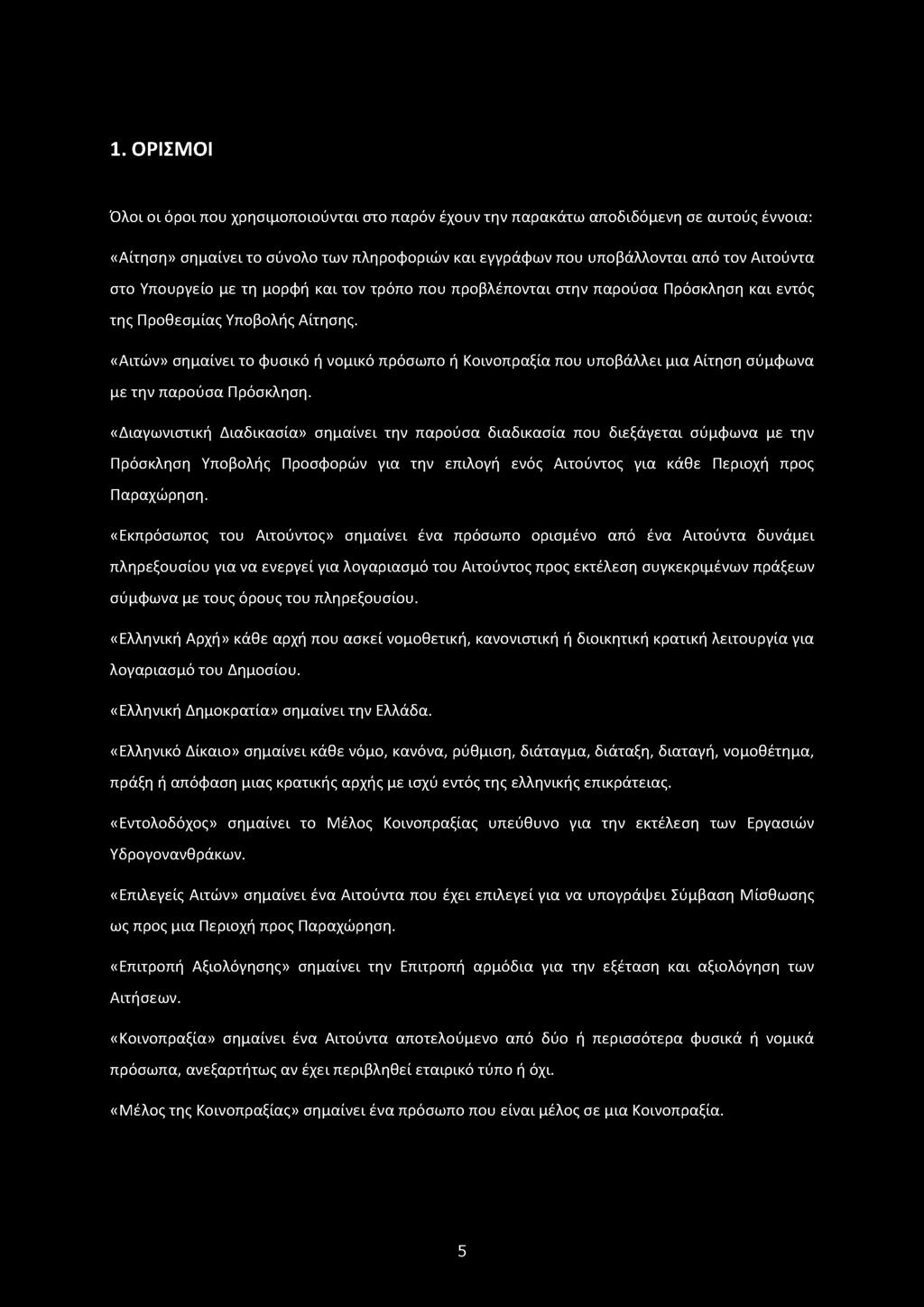 1. ΟΡΙΣΜΟΙ

Όλοι οι όροι που χρησιμοποιούνται στο παρόν έχουν την παρακάτω αποδιδόμενη σε αυτούς έννοια:

«Αίτηση» σημαίνει το σύνολο των πληροφοριών και εγγράφων που υποβάλλονται από τον Αιτούντα στο Υπουργείο με τη μορφή και τον τρόπο που προβλέπονται στην παρούσα Πρόσκληση και εντός της Προθεσμίας Υποβολής Αίτησης.

«Αιτών» σημαίνει το φυσικό ή νομικό πρόσωπο ή Κοινοπραξία που υποβάλλει μια Αίτηση σύμφωνα με την παρούσα Πρόσκληση.

«Διαγωνιστική Διαδικασία» σημαίνει την παρούσα διαδικασία που διεξάγεται σύμφωνα με την Πρόσκληση Υποβολής Προσφορών για την επιλογή ενός Αιτούντος για κάθε Περιοχή προς Παραχώρηση.

«Εκπρόσωπος του Αιτούντος» σημαίνει ένα πρόσωπο ορισμένο από ένα Αιτούντα δυνάμει πληρεξουσίου για να ενεργεί για λογαριασμό του Αιτούντος προς εκτέλεση συγκεκριμένων πράξεων σύμφωνα με τους όρους του πληρεξουσίου.

«Ελληνική Αρχή» κάθε αρχή που ασκεί νομοθετική, κανονιστική ή διοικητική κρατική λειτουργία για λογαριασμό του Δημοσίου.

«Ελληνική Δημοκρατία» σημαίνει την Ελλάδα.

«Ελληνικό Δίκαιο» σημαίνει κάθε νόμο, κανόνα, ρύθμιση, διάταγμα, διάταξη, διαταγή, νομοθέτημα, πράξη ή απόφαση μιας κρατικής αρχής με ισχύ εντός της ελληνικής επικράτειας.

«Εντολοδόχος» σημαίνει το Μέλος Κοινοπραξίας υπεύθυνο για την εκτέλεση των Εργασιών Υδρογονανθράκων.

«Επιλεγείς Αιτών» σημαίνει ένα Αιτούντα που έχει επιλεγεί για να υπογράψει Σύμβαση Μίσθωσης ως προς μια Περιοχή προς Παραχώρηση.

«Επιτροπή Αξιολόγησης» σημαίνει την Επιτροπή αρμόδια για την εξέταση και αξιολόγηση των Αιτήσεων.

«Κοινοπραξία» σημαίνει ένα Αιτούντα αποτελούμενο από δύο ή περισσότερα φυσικά ή νομικά πρόσωπα, ανεξαρτήτως αν έχει περιβληθεί εταιρικό τύπο ή όχι.

«Μέλος της Κοινοπραξίας» σημαίνει ένα πρόσωπο που είναι μέλος σε μια Κοινοπραξία.

5